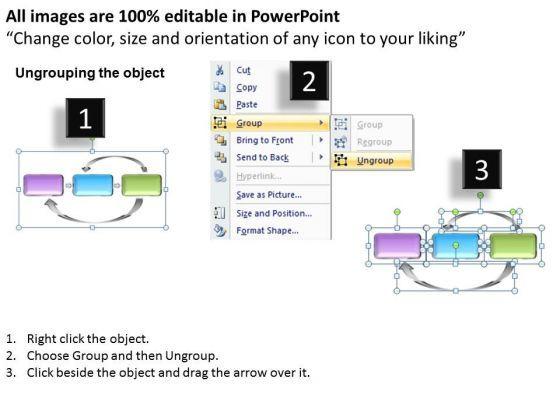 All images are 100% editable in PowerPoint
“Change color, size and orientation of any icon to your liking”

Ungrouping the object

1

2

Cut
Copy
Paste
Group
Bring to Front
Send to Back
Hyperlink...
Save as Picture...
Size and Position...
Format Shape...

Group
Regroup
Ungroup

3

1. Right click the object.
2. Choose Group and then Ungroup.
3. Click beside the object and drag the arrow over it.